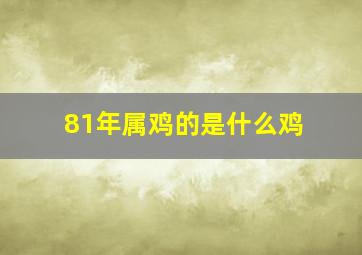 81年属鸡的是什么鸡